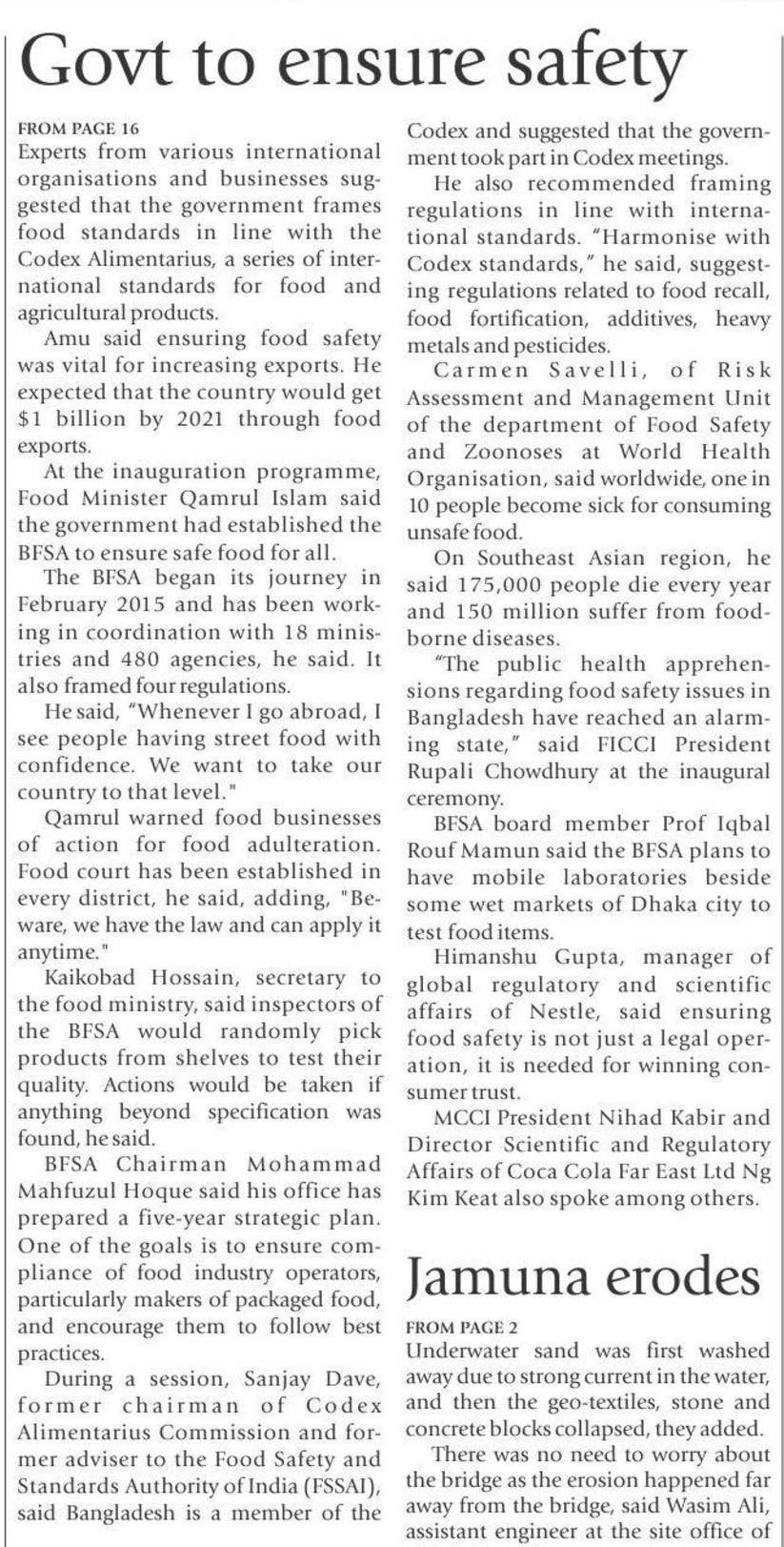 Govt to ensure safety

FROM PAGE 16
Experts from various international organisations and businesses suggested that the government frames food standards in line with the Codex Alimentarius, a series of international standards for food and agricultural products.

Amu said ensuring food safety was vital for increasing exports. He expected that the country would get $1 billion by 2021 through food exports.

At the inauguration programme, Food Minister Qamrul Islam said the government had established the BFSA to ensure safe food for all.

The BFSA began its journey in February 2015 and has been working in coordination with 18 ministries and 480 agencies, he said. It also framed four regulations.

He said, "Whenever I go abroad, I see people having street food with confidence. We want to take our country to that level."

Qamrul warned food businesses of action for food adulteration. Food court has been established in every district, he said, adding, "Beware, we have the law and can apply it anytime."

Kaikobad Hossain, secretary to the food ministry, said inspectors of the BFSA would randomly pick products from shelves to test their quality. Actions would be taken if anything beyond specification was found, he said.

BFSA Chairman Mohammad Mahfuzul Hoque said his office has prepared a five-year strategic plan. One of the goals is to ensure compliance of food industry operators, particularly makers of packaged food, and encourage them to follow best practices.

During a session, Sanjay Dave, former chairman of Codex Alimentarius Commission and former adviser to the Food Safety and Standards Authority of India (FSSAI), said Bangladesh is a member of the Codex and suggested that the government took part in Codex meetings.

He also recommended framing regulations in line with international standards. "Harmonise with Codex standards," he said, suggesting regulations related to food recall, food fortification, additives, heavy metals and pesticides.

Carmen Savelli, of Risk Assessment and Management Unit of the department of Food Safety and Zoonoses at World Health Organisation, said worldwide, one in 10 people become sick for consuming unsafe food.

On Southeast Asian region, he said 175,000 people die every year and 150 million suffer from foodborne diseases.

"The public health apprehensions regarding food safety issues in Bangladesh have reached an alarming state," said FICCI President Rupali Chowdhury at the inaugural ceremony.

BFSA board member Prof Iqbal Rouf Mamun said the BFSA plans to have mobile laboratories beside some wet markets of Dhaka city to test food items.

Himanshu Gupta, manager of global regulatory and scientific affairs of Nestle, said ensuring food safety is not just a legal operation, it is needed for winning consumer trust.

MCCI President Nihad Kabir and Director Scientific and Regulatory Affairs of Coca Cola Far East Ltd Ng Kim Keat also spoke among others.

Jamuna erodes

FROM PAGE 2
Underwater sand was first washed away due to strong current in the water, and then the geo-textiles, stone and concrete blocks collapsed, they added.

There was no need to worry about the bridge as the erosion happened far away from the bridge, said Wasim Ali, assistant engineer at the site office of